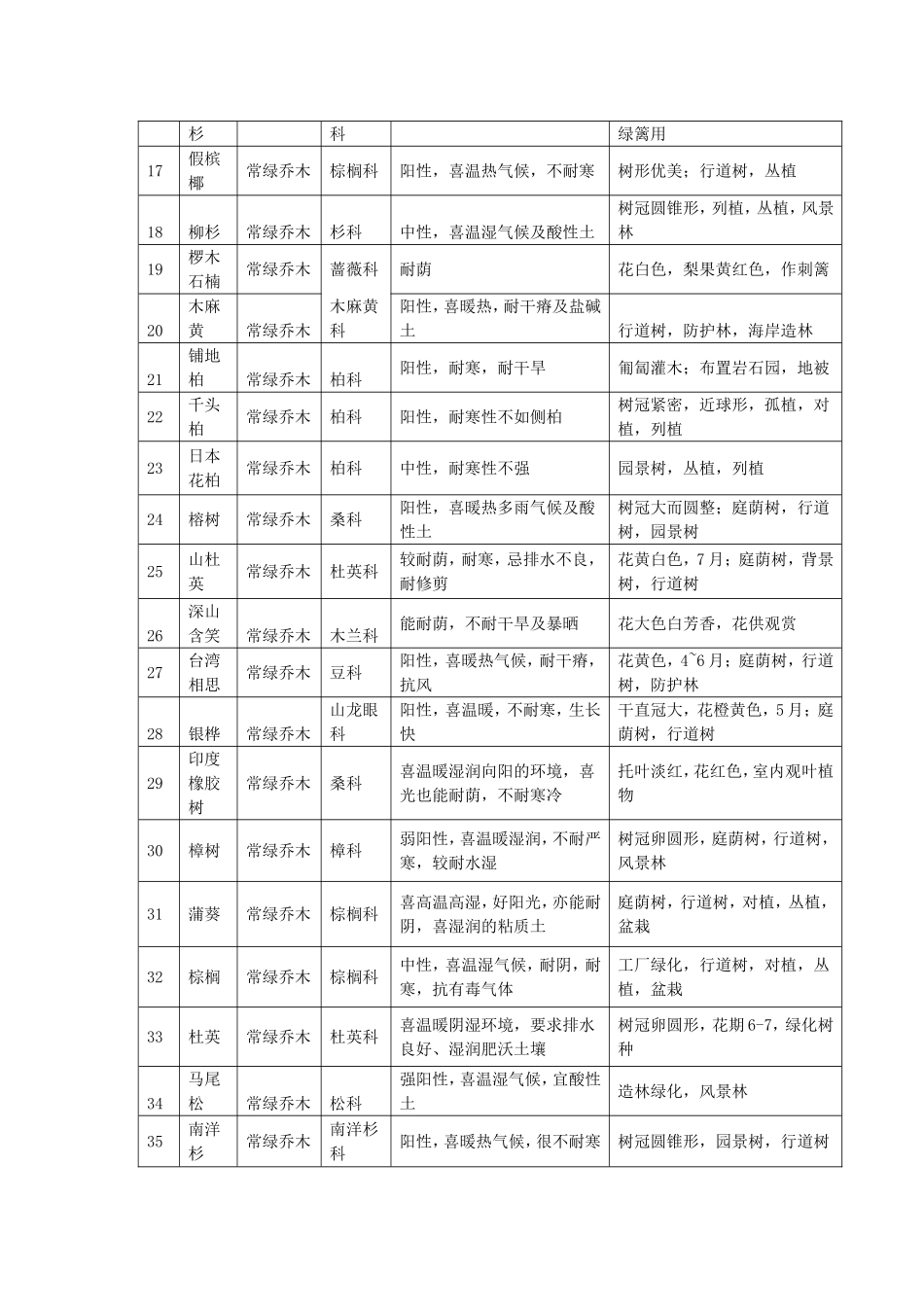 |  | 杉 |  | 科 |  | 绿篱用 |
|---|---|---|---|---|---|
| 17 | 假槟榔 | 常绿乔木 | 棕榈科 | 阳性，喜温热气候，不耐寒 | 树形优美；行道树，丛植 |
| 18 | 柳杉 | 常绿乔木 | 杉科 | 中性，喜温湿气候及酸性土 | 树冠圆锥形，列植，丛植，风景林 |
| 19 | 椤木石楠 | 常绿乔木 | 蔷薇科 | 耐荫 | 花白色，梨果黄红色，作刺篱 |
| 20 | 木麻黄 | 常绿乔木 | 木麻黄科 | 阳性，喜暖热，耐干瘠及盐碱土 | 行道树，防护林，海岸造林 |
| 21 | 铺地柏 | 常绿乔木 | 柏科 | 阳性，耐寒，耐干旱 | 匍匐灌木；布置岩石园，地被 |
| 22 | 千头柏 | 常绿乔木 | 柏科 | 阳性，耐寒性不如侧柏 | 树冠紧密，近球形，孤植，对植，列植 |
| 23 | 日本花柏 | 常绿乔木 | 柏科 | 中性，耐寒性不强 | 园景树，丛植，列植 |
| 24 | 榕树 | 常绿乔木 | 桑科 | 阳性，喜暖热多雨气候及酸性土 | 树冠大而圆整；庭荫树，行道树，园景树 |
| 25 | 山杜英 | 常绿乔木 | 杜英科 | 较耐荫，耐寒，忌排水不良，耐修剪 | 花黄白色，7月；庭荫树，背景树，行道树 |
| 26 | 深山含笑 | 常绿乔木 | 木兰科 | 能耐荫，不耐干旱及暴晒 | 花大色白芳香，花供观赏 |
| 27 | 台湾相思 | 常绿乔木 | 豆科 | 阳性，喜暖热气候，耐干瘠，抗风 | 花黄色，4~6月；庭荫树，行道树，防护林 |
| 28 | 银桦 | 常绿乔木 | 山龙眼科 | 阳性，喜温暖，不耐寒，生长快 | 干直冠大，花橙黄色，5月；庭荫树，行道树 |
| 29 | 印度橡胶树 | 常绿乔木 | 桑科 | 喜温暖湿润向阳的环境，喜光也能耐荫，不耐寒冷 | 托叶淡红，花红色，室内观叶植物 |
| 30 | 樟树 | 常绿乔木 | 樟科 | 弱阳性，喜温暖湿润，不耐严寒，较耐水湿 | 树冠卵圆形，庭荫树，行道树，风景林 |
| 31 | 蒲葵 | 常绿乔木 | 棕榈科 | 喜高温高湿，好阳光，亦能耐阴，喜湿润的粘质土 | 庭荫树，行道树，对植，丛植，盆栽 |
| 32 | 棕榈 | 常绿乔木 | 棕榈科 | 中性，喜温湿气候，耐阴，耐寒，抗有毒气体 | 工厂绿化，行道树，对植，丛植，盆栽 |
| 33 | 杜英 | 常绿乔木 | 杜英科 | 喜温暖阴湿环境，要求排水良好、湿润肥沃土壤 | 树冠卵圆形，花期6-7，绿化树种 |
| 34 | 马尾松 | 常绿乔木 | 松科 | 强阳性，喜温湿气候，宜酸性土 | 造林绿化，风景林 |
| 35 | 南洋杉 | 常绿乔木 | 南洋杉科 | 阳性，喜暖热气候，很不耐寒 | 树冠圆锥形，园景树，行道树 |